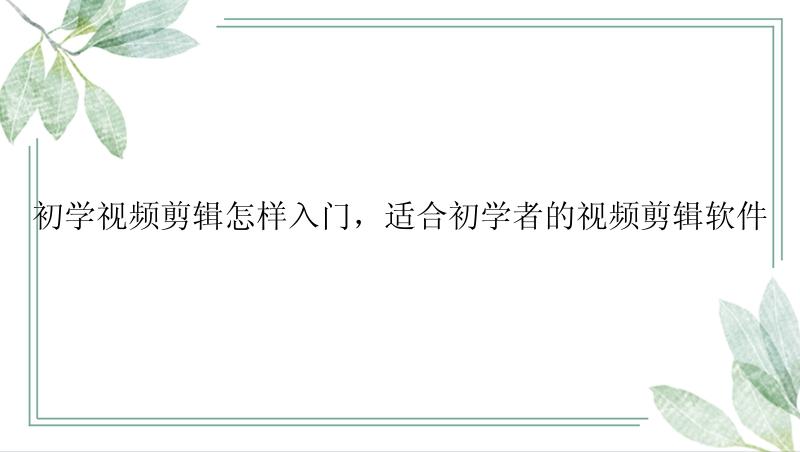 初学视频剪辑怎样入门，适合初学者的视频剪辑软件